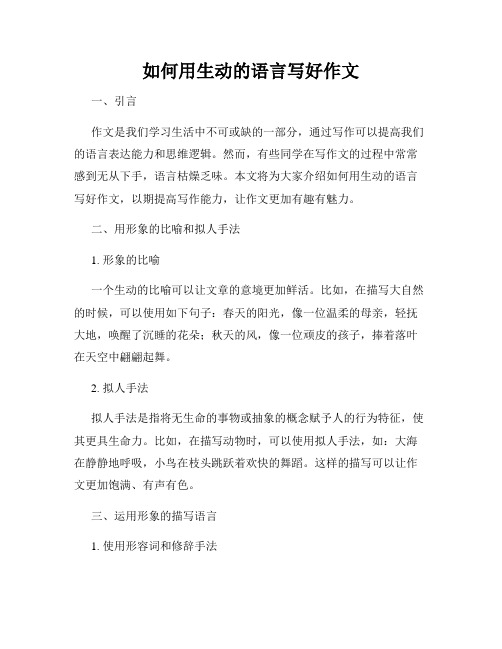 如何用生动的语言写好作文

一、引言

作文是我们学习生活中不可或缺的一部分，通过写作可以提高我们的语言表达能力和思维逻辑。然而，有些同学在写作文的过程中常常感到无从下手，语言枯燥乏味。本文将为大家介绍如何用生动的语言写好作文，以期提高写作能力，让作文更加有趣有魅力。

二、用形象的比喻和拟人手法

1. 形象的比喻

一个生动的比喻可以让文章的意境更加鲜活。比如，在描写大自然的时候，可以使用如下句子：春天的阳光，像一位温柔的母亲，轻抚大地，唤醒了沉睡的花朵；秋天的风，像一位顽皮的孩子，捧着落叶在天空中翩翩起舞。

2. 拟人手法

拟人手法是指将无生命的事物或抽象的概念赋予人的行为特征，使其更具生命力。比如，在描写动物时，可以使用拟人手法，如：大海在静静地呼吸，小鸟在枝头跳跃着欢快的舞蹈。这样的描写可以让作文更加饱满、有声有色。

三、运用形象的描写语言

1. 使用形容词和修辞手法